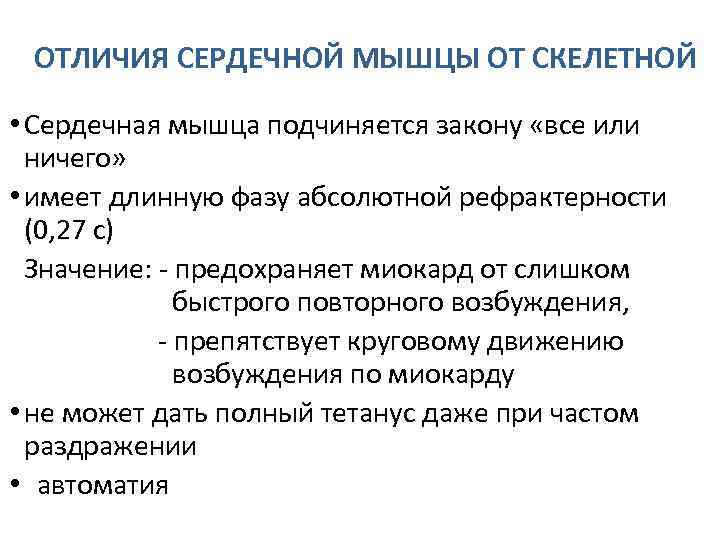 ОТЛИЧИЯ СЕРДЕЧНОЙ МЫШЦЫ ОТ СКЕЛЕТНОЙ

• Сердечная мышца подчиняется закону «все или ничего»

• имеет длинную фазу абсолютной рефрактерности (0,27 с)

Значение: - предохраняет миокард от слишком быстрого повторного возбуждения,

- препятствует круговому движению возбуждения по миокарду

• не может дать полный тетанус даже при частом раздражении

• автоматия